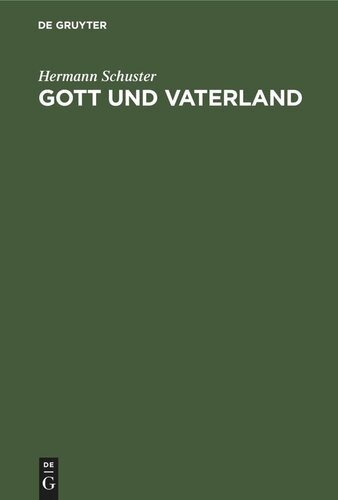 DE GRUYTER

Hermann Schuster
GOTT UND VATERLAND

DE
G